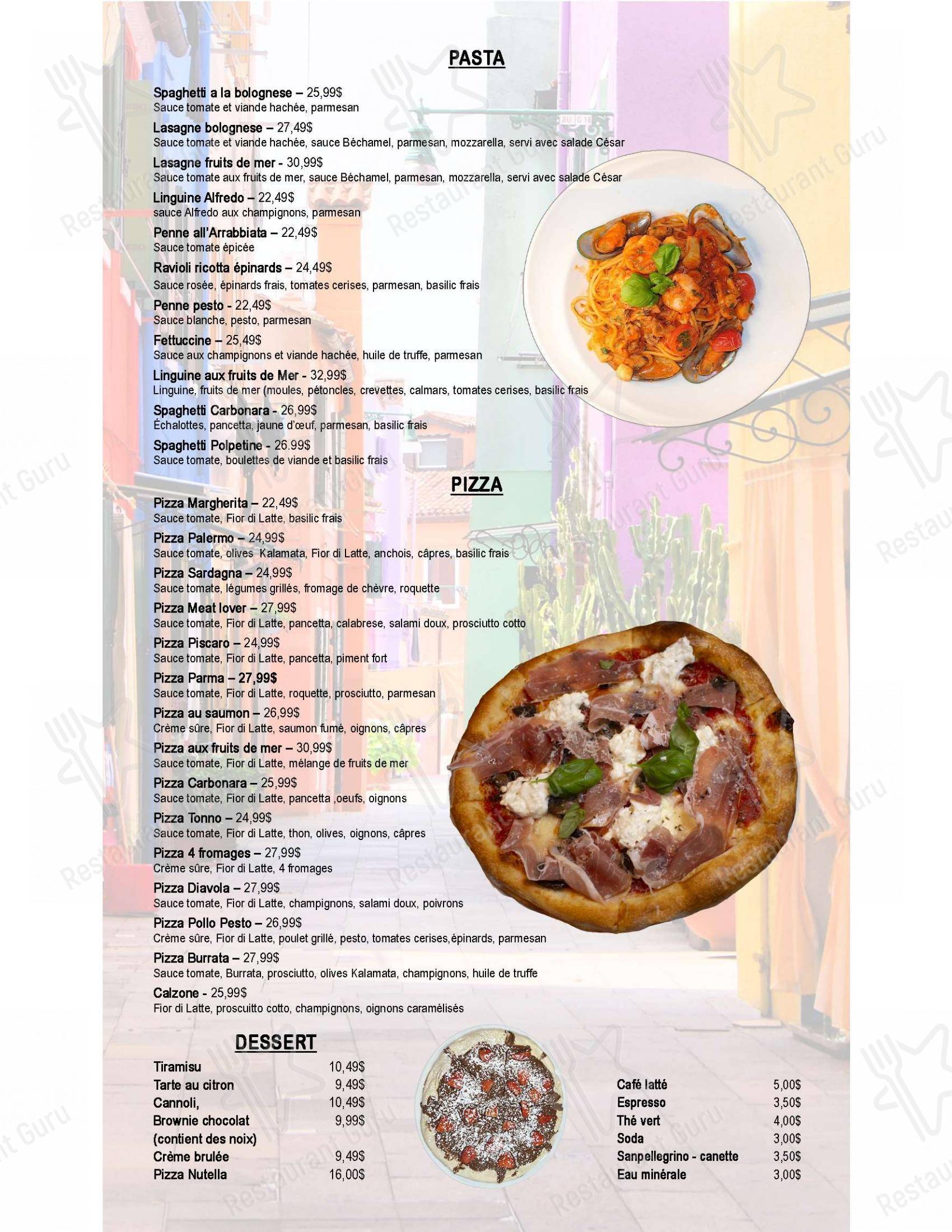 PASTA

Spaghetti a la bolognese – 25,99$
Sauce tomate et viande hachée, parmesan

Lasagne bolognese – 27,49$
Sauce tomate et viande hachée, sauce Béchamel, parmesan, mozzarella, servi avec salade César

Lasagne fruits de mer - 30,99$
Sauce tomate aux fruits de mer, sauce Béchamel, parmesan, mozzarella, servi avec salade César

Linguine Alfredo – 22,49$
sauce Alfredo aux champignons, parmesan

Penne all'Arrabbiata – 22,49$
Sauce tomate épicée

Ravioli ricotta épinards – 24,49$
Sauce rosée, épinards frais, tomates cerises, parmesan, basilic frais

Penne pesto - 22,49$
Sauce blanche, pesto, parmesan

Fettuccine – 25,49$
Sauce aux champignons et viande hachée, huile de truffe, parmesan

Linguine aux fruits de Mer - 32,99$
Linguine, fruits de mer (moules, pétoncles, crevettes, calmars, tomates cerises, basilic frais

Spaghetti Carbonara - 26,99$
Échalottes, pancetta, jaune d'œuf, parmesan, basilic frais

Spaghetti Polpetine - 26.99$
Sauce tomate, boulettes de viande et basilic frais

PIZZA

Pizza Margherita – 22,49$
Sauce tomate, Fior di Latte, basilic frais

Pizza Palermo – 24,99$
Sauce tomate, olives Kalamata, Fior di Latte, anchois, câpres, basilic frais

Pizza Sardagna – 24,99$
Sauce tomate, légumes grillés, fromage de chèvre, roquette

Pizza Meat lover – 27,99$
Sauce tomate, Fior di Latte, pancetta, calabrese, salami doux, prosciutto cotto

Pizza Piscaro – 24,99$
Sauce tomate, Fior di Latte, pancetta, piment fort

Pizza Parma – 27,99$
Sauce tomate, Fior di Latte, roquette, prosciutto, parmesan

Pizza au saumon – 26,99$
Crème sûre, Fior di Latte, saumon fumé, oignons, câpres

Pizza aux fruits de mer – 30,99$
Sauce tomate, Fior di Latte, mélange de fruits de mer

Pizza Carbonara – 25,99$
Sauce tomate, Fior di Latte, pancetta ,oeufs, oignons

Pizza Tonno – 24,99$
Sauce tomate, Fior di Latte, thon, olives, oignons, câpres

Pizza 4 fromages – 27,99$
Crème sûre, Fior di Latte, 4 fromages

Pizza Diavola – 27,99$
Sauce tomate, Fior di Latte, champignons, salami doux, poivrons

Pizza Pollo Pesto – 26,99$
Crème sûre, Fior di Latte, poulet grillé, pesto, tomates cerises,épinards, parmesan

Pizza Burrata – 27,99$
Sauce tomate, Burrata, prosciutto, olives Kalamata, champignons, huile de truffe

Calzone - 25,99$
Fior di Latte, proscuitto cotto, champignons, oignons caramélisés

DESSERT

| | |
|---|---|
| Tiramisu | 10,49$ |
| Tarte au citron | 9,49$ |
| Cannoli, | 10,49$ |
| Brownie chocolat (contient des noix) | 9,99$ |
| Crème brulée | 9,49$ |
| Pizza Nutella | 16,00$ |

| | |
|---|---|
| Café latté | 5,00$ |
| Espresso | 3,50$ |
| Thé vert | 4,00$ |
| Soda | 3,00$ |
| Sanpellegrino - canette | 3,50$ |
| Eau minérale | 3,00$ |

Restaurant Guru